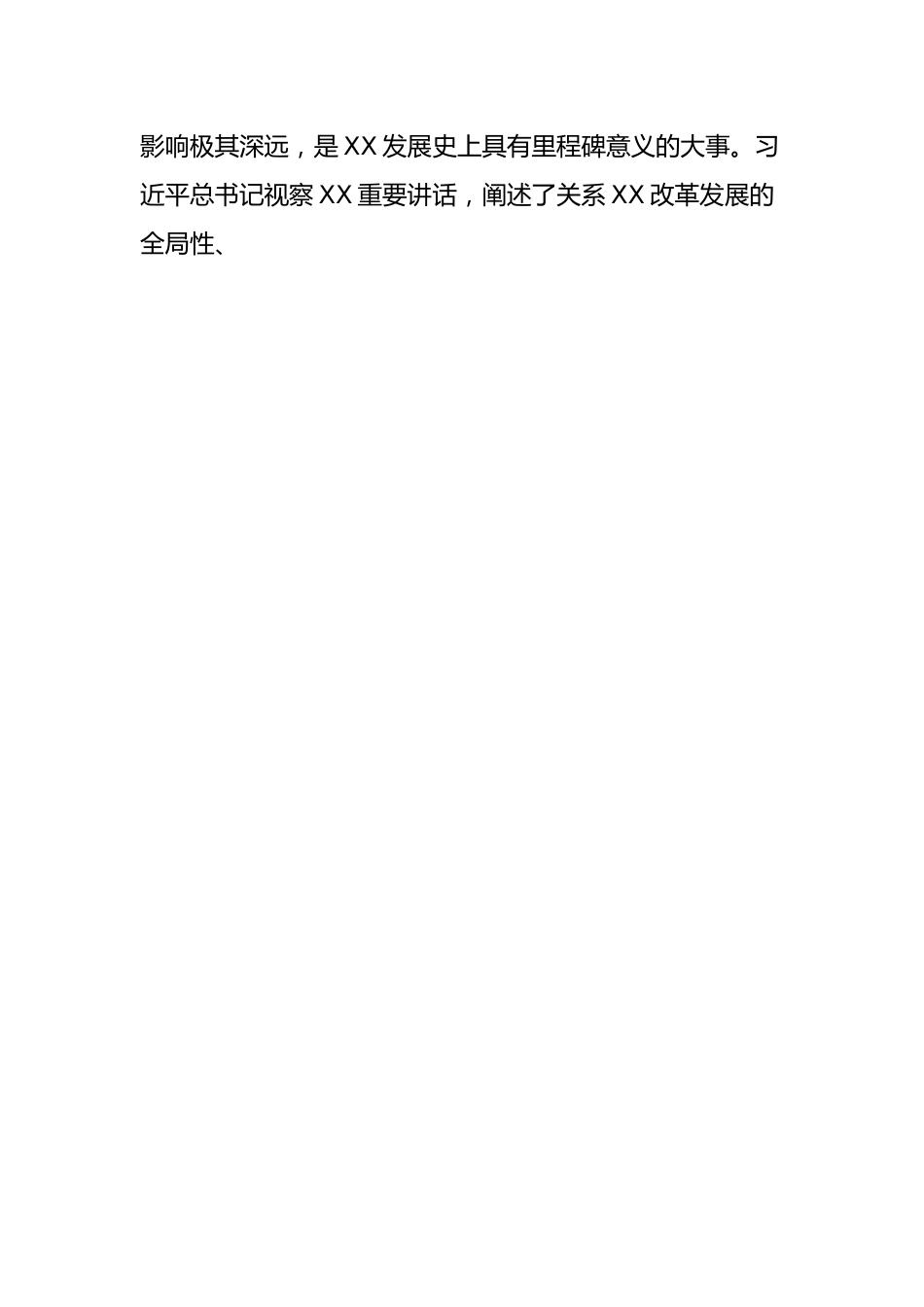 影响极其深远，是XX发展史上具有里程碑意义的大事。习近平总书记视察XX重要讲话，阐述了关系XX改革发展的全局性、